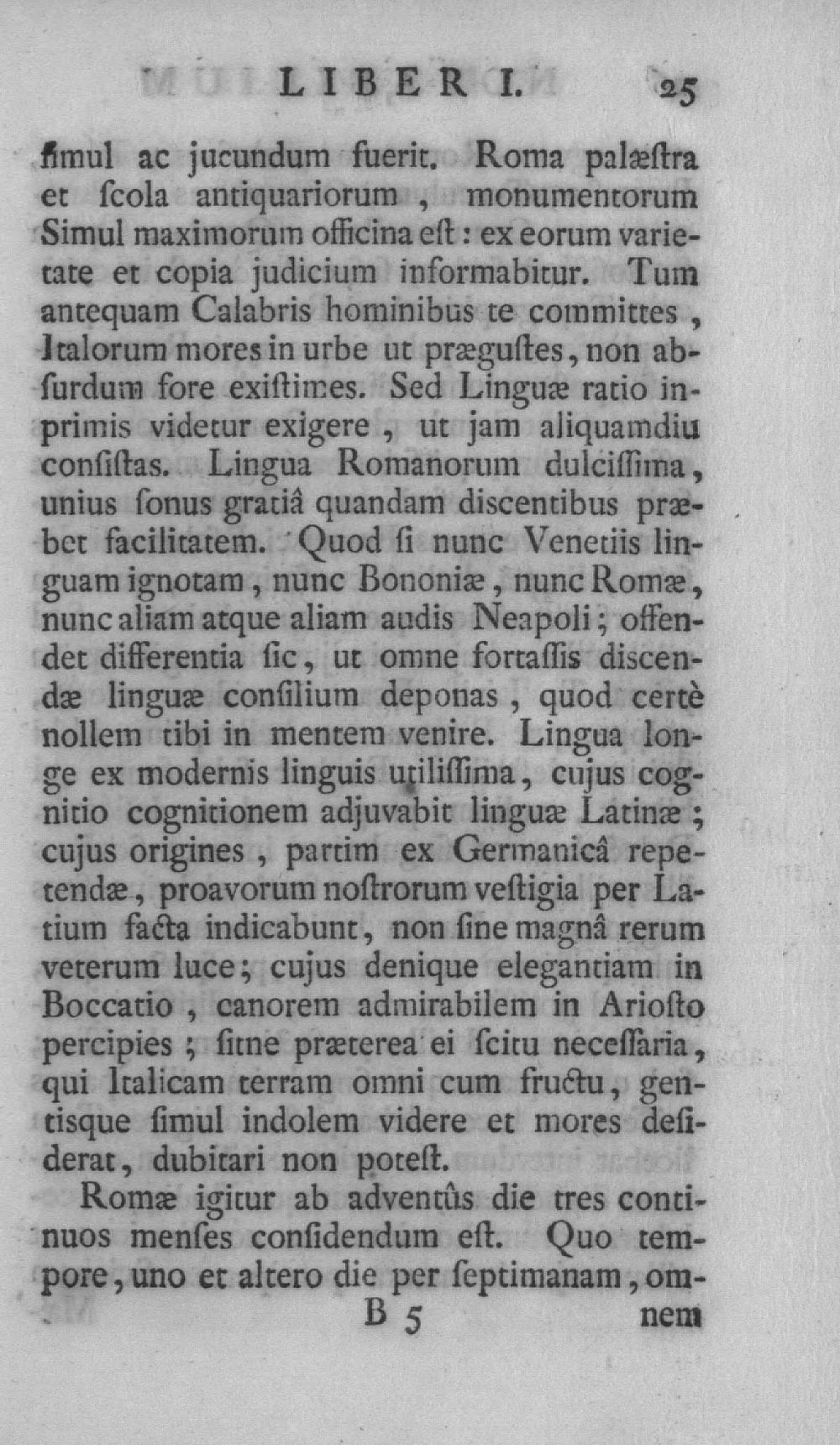 LIBER I. 25

ſimul ac jucundum fuerit. Roma palæſtra et ſcola antiquariorum, monumentorum Simul maximorum officina eſt: ex eorum varietate et copia judicium informabitur. Tum antequam Calabris hominibus te committes, Italorum mores in urbe ut prægustes, non abſurdum fore exiſtimes. Sed Linguæ ratio inprimis videtur exigere, ut jam aliquamdiu conſiſtas. Lingua Romanorum dulciſſima, unius ſonus gratiâ quandam diſcentibus præbet facilitatem. Quod ſi nunc Venetiis linguam ignotam, nunc Bononiæ, nunc Romæ, nunc aliam atque aliam audis Neapoli; offendet differentia ſic, ut omne fortaſſis diſcendæ linguæ conſilium deponas, quod certè nollem tibi in mentem venire. Lingua longe ex modernis linguis utiliſſima, cujus cognitio cognitionem adjuvabit linguæ Latinæ; cujus origines, partim ex Germanicâ repetendæ, proavorum noſtrorum veſtigia per Latium facta indicabunt, non ſine magnâ rerum veterum luce; cujus denique elegantiam in Boccatio, canorem admirabilem in Arioſto percipies; ſitne præterea ei ſcitu neceſſaria, qui Italicam terram omni cum fructu, gentisque ſimul indolem videre et mores deſiderat, dubitari non poteſt.

Romæ igitur ab adventûs die tres continuos menſes conſidendum eſt. Quo tempore, uno et altero die per ſeptimanam, om-

B 5 nem